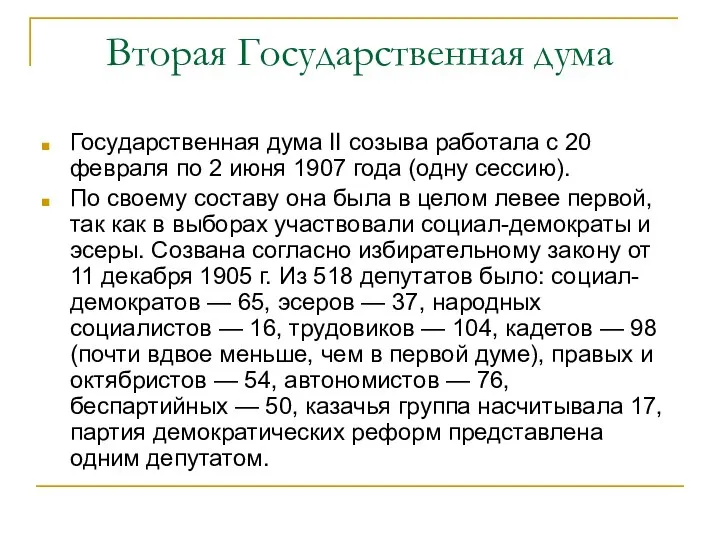 Вторая Государственная дума

Государственная дума II созыва работала с 20 февраля по 2 июня 1907 года (одну сессию).

По своему составу она была в целом левее первой, так как в выборах участвовали социал-демократы и эсеры. Созвана согласно избирательному закону от 11 декабря 1905 г. Из 518 депутатов было: социал-демократов — 65, эсеров — 37, народных социалистов — 16, трудовиков — 104, кадетов — 98 (почти вдвое меньше, чем в первой думе), правых и октябристов — 54, автономистов — 76, беспартийных — 50, казачья группа насчитывала 17, партия демократических реформ представлена одним депутатом.